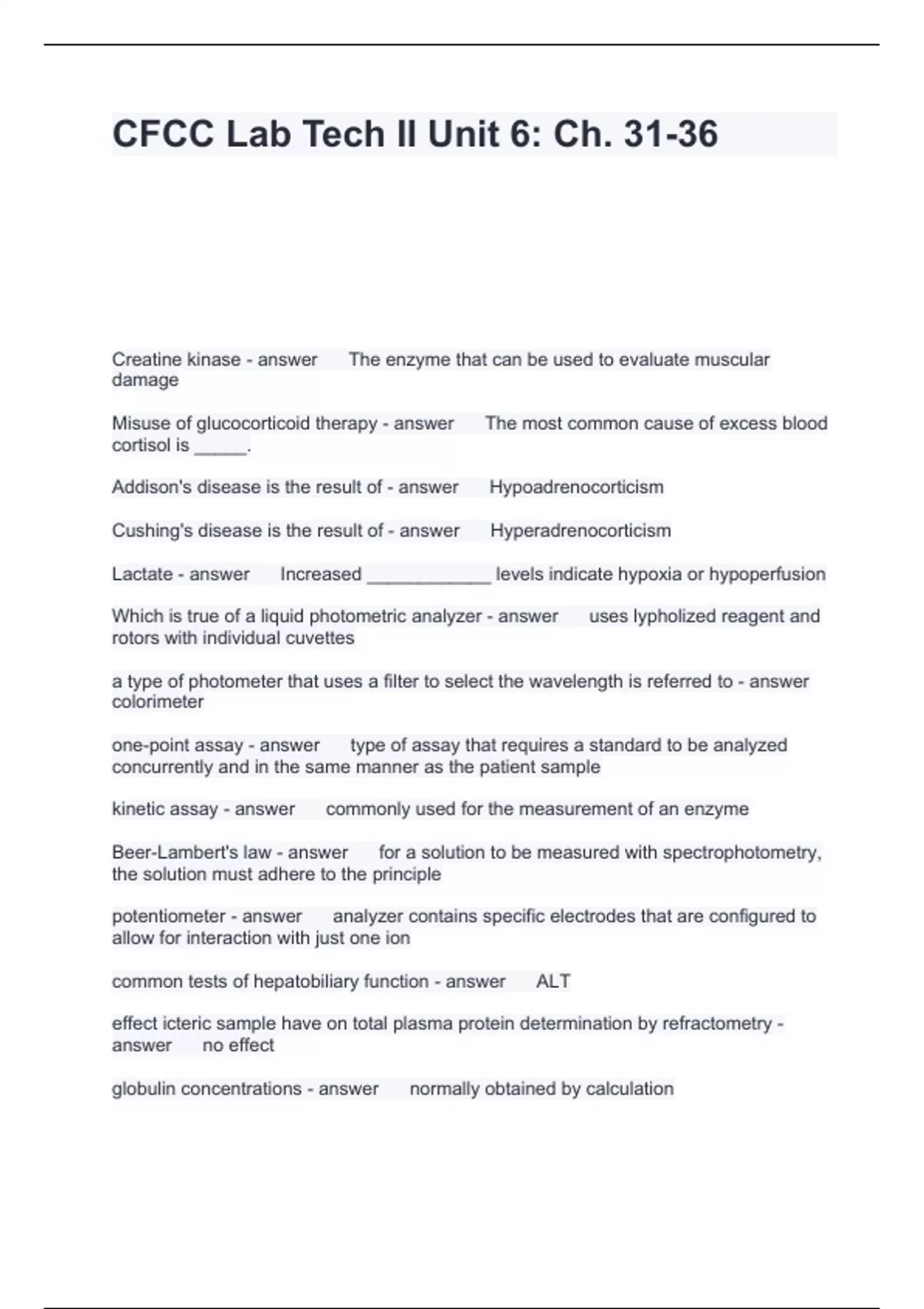 CFCC Lab Tech II Unit 6: Ch. 31-36

Creatine kinase - answer The enzyme that can be used to evaluate muscular damage

Misuse of glucocorticoid therapy - answer The most common cause of excess blood cortisol is _____.

Addison's disease is the result of - answer Hypoadrenocorticism

Cushing's disease is the result of - answer Hyperadrenocorticism

Lactate - answer Increased ____________ levels indicate hypoxia or hypoperfusion

Which is true of a liquid photometric analyzer - answer uses lypholized reagent and rotors with individual cuvettes

a type of photometer that uses a filter to select the wavelength is referred to - answer colorimeter

one-point assay - answer type of assay that requires a standard to be analyzed concurrently and in the same manner as the patient sample

kinetic assay - answer commonly used for the measurement of an enzyme

Beer-Lambert's law - answer for a solution to be measured with spectrophotometry, the solution must adhere to the principle

potentiometer - answer analyzer contains specific electrodes that are configured to allow for interaction with just one ion

common tests of hepatobiliary function - answer ALT

effect icteric sample have on total plasma protein determination by refractometry - answer no effect

globulin concentrations - answer normally obtained by calculation